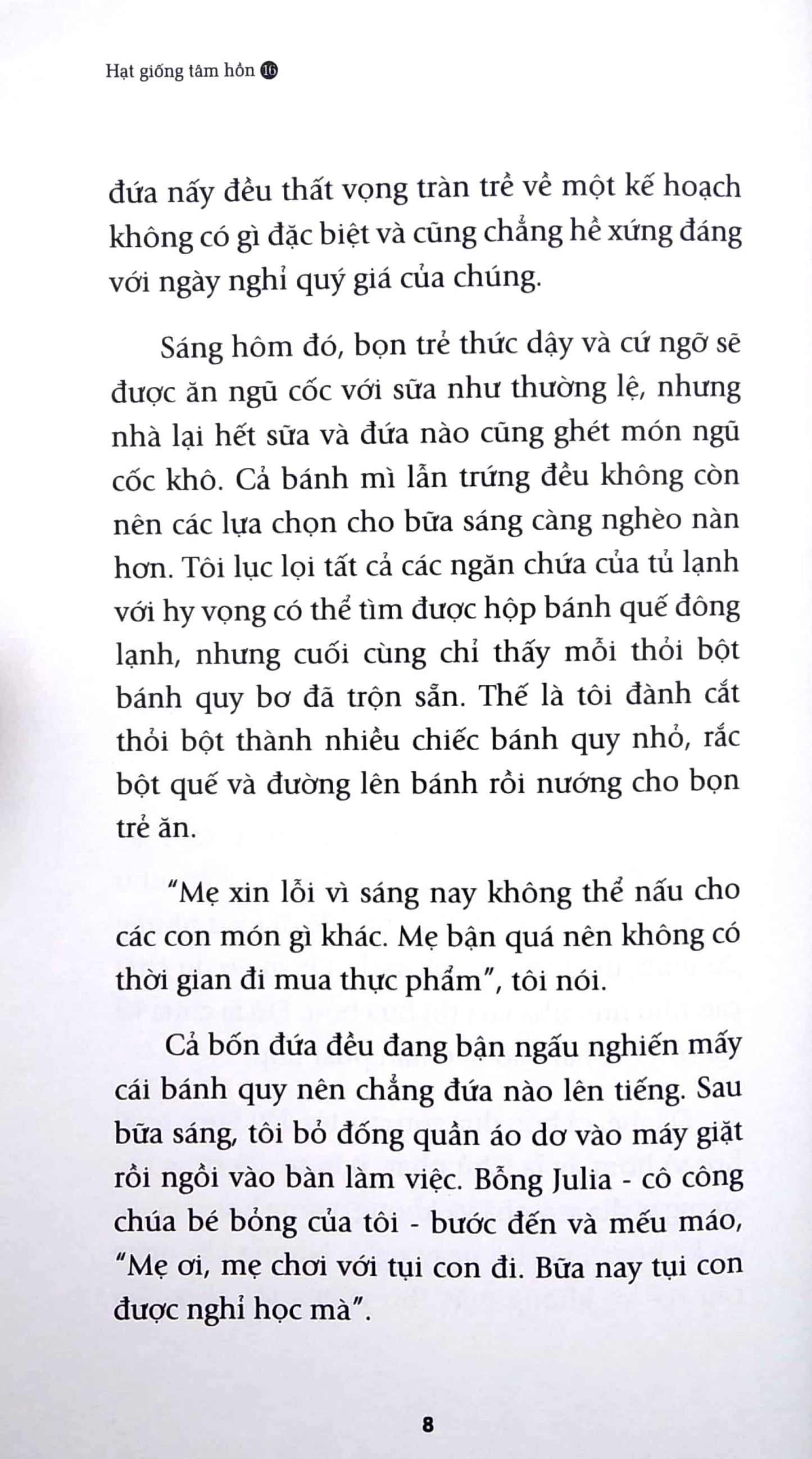 Hạt giống tâm hồn 16

đứa nấy đều thất vọng tràn trề về một kế hoạch không có gì đặc biệt và cũng chẳng hề xứng đáng với ngày nghỉ quý giá của chúng.

Sáng hôm đó, bọn trẻ thức dậy và cứ ngỡ sẽ được ăn ngũ cốc với sữa như thường lệ, nhưng nhà lại hết sữa và đứa nào cũng ghét món ngũ cốc khô. Cả bánh mì lẫn trứng đều không còn nên các lựa chọn cho bữa sáng càng nghèo nàn hơn. Tôi lục lọi tất cả các ngăn chứa của tủ lạnh với hy vọng có thể tìm được hộp bánh quế đông lạnh, nhưng cuối cùng chỉ thấy mỗi thỏi bột bánh quy bơ đã trộn sẵn. Thế là tôi đành cắt thỏi bột thành nhiều chiếc bánh quy nhỏ, rắc bột quế và đường lên bánh rồi nướng cho bọn trẻ ăn.

"Mẹ xin lỗi vì sáng nay không thể nấu cho các con món gì khác. Mẹ bận quá nên không có thời gian đi mua thực phẩm", tôi nói.

Cả bốn đứa đều đang bận ngấu nghiến mấy cái bánh quy nên chẳng đứa nào lên tiếng. Sau bữa sáng, tôi bỏ đống quần áo dơ vào máy giặt rồi ngồi vào bàn làm việc. Bỗng Julia - cô công chúa bé bỏng của tôi - bước đến và mếu máo, "Mẹ ơi, mẹ chơi với tụi con đi. Bữa nay tụi con được nghỉ học mà".

8